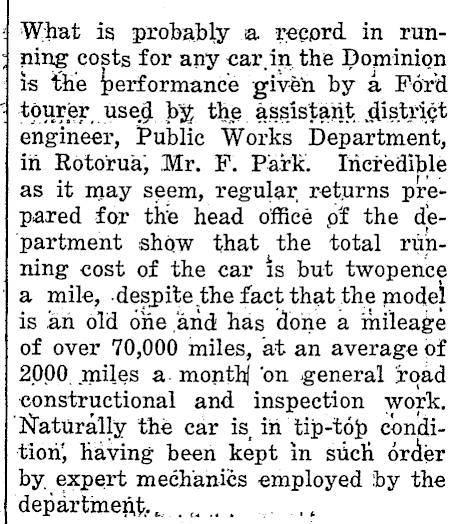 What is probably a record in running costs for any car in the Dominion is the performance given by a Ford tourer used by the assistant district engineer, Public Works Department, in Rotorua, Mr. F. Park. Incredible as it may seem, regular returns prepared for the head office of the department show that the total running cost of the car is but twopence a mile, despite the fact that the model is an old one and has done a mileage of over 70,000 miles, at an average of 2000 miles a month on general road constructional and inspection work. Naturally the car is in tip-top condition, having been kept in such order by expert mechanics employed by the department.